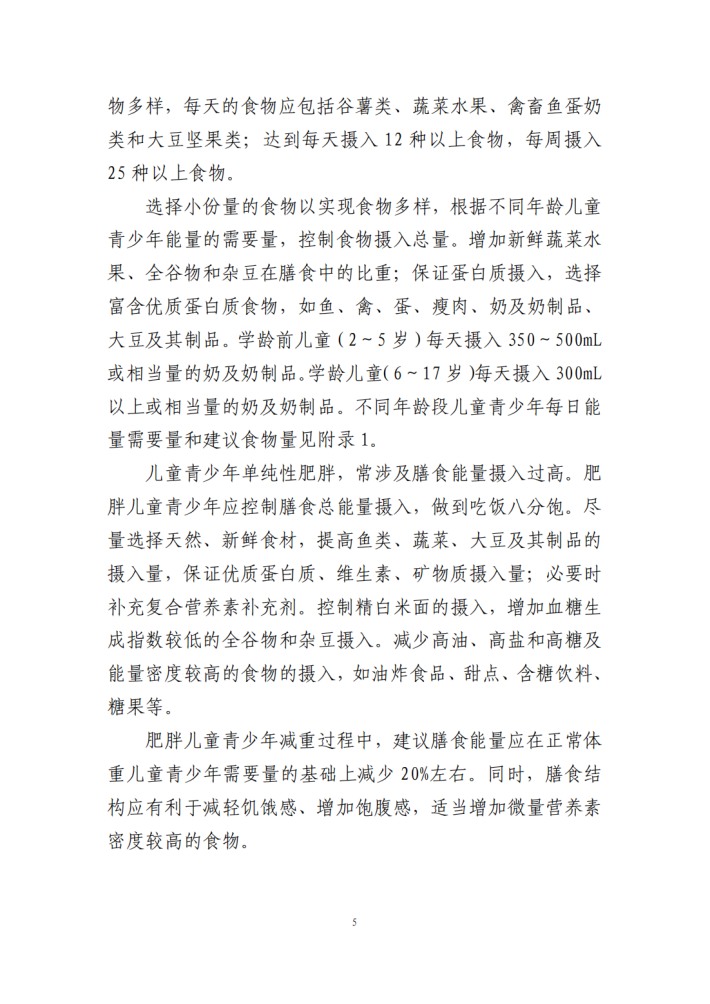 物多样，每天的食物应包括谷薯类、蔬菜水果、禽畜鱼蛋奶类和大豆坚果类；达到每天摄入12种以上食物，每周摄入25种以上食物。

选择小份量的食物以实现食物多样，根据不同年龄儿童青少年能量的需要量，控制食物摄入总量。增加新鲜蔬菜水果、全谷物和杂豆在膳食中的比重；保证蛋白质摄入，选择富含优质蛋白质食物，如鱼、禽、蛋、瘦肉、奶及奶制品、大豆及其制品。学龄前儿童（2～5岁）每天摄入350～500mL或相当量的奶及奶制品。学龄儿童(6～17岁)每天摄入300mL以上或相当量的奶及奶制品。不同年龄段儿童青少年每日能量需要量和建议食物量见附录1。

儿童青少年单纯性肥胖，常涉及膳食能量摄入过高。肥胖儿童青少年应控制膳食总能量摄入，做到吃饭八分饱。尽量选择天然、新鲜食材，提高鱼类、蔬菜、大豆及其制品的摄入量，保证优质蛋白质、维生素、矿物质摄入量；必要时补充复合营养素补充剂。控制精白米面的摄入，增加血糖生成指数较低的全谷物和杂豆摄入。减少高油、高盐和高糖及能量密度较高的食物的摄入，如油炸食品、甜点、含糖饮料、糖果等。

肥胖儿童青少年减重过程中，建议膳食能量应在正常体重儿童青少年需要量的基础上减少20%左右。同时，膳食结构应有利于减轻饥饿感、增加饱腹感，适当增加微量营养素密度较高的食物。

5